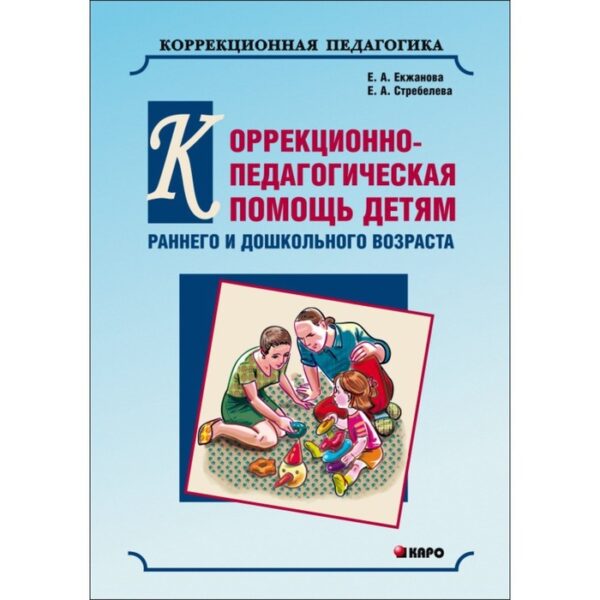 КОРРЕКЦИОННАЯ ПЕДАГОГИКА

Е. А. Екжанова
Е. А. Стребелева

КОРРЕКЦИОННО-ПЕДАГОГИЧЕСКАЯ ПОМОЩЬ ДЕТЯМ
РАННЕГО И ДОШКОЛЬНОГО ВОЗРАСТА

КАРО